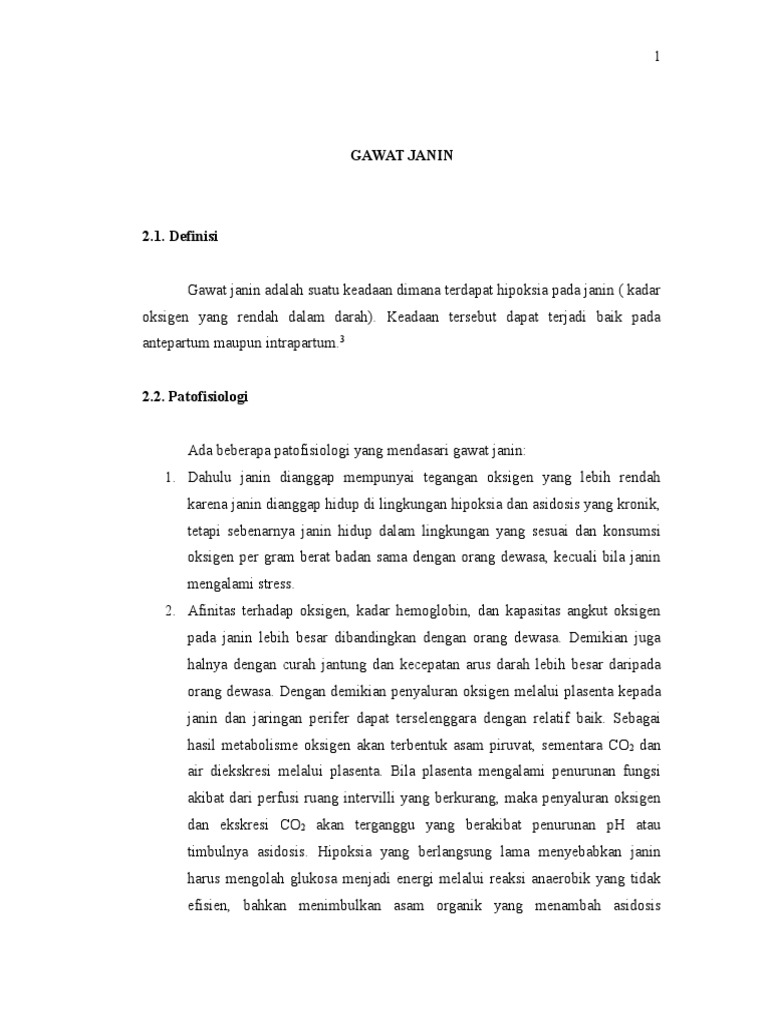 1

GAWAT JANIN

2.1. Definisi

Gawat janin adalah suatu keadaan dimana terdapat hipoksia pada janin ( kadar oksigen yang rendah dalam darah). Keadaan tersebut dapat terjadi baik pada antepartum maupun intrapartum.$^3$

2.2. Patofisiologi

Ada beberapa patofisiologi yang mendasari gawat janin:

1. Dahulu janin dianggap mempunyai tegangan oksigen yang lebih rendah karena janin dianggap hidup di lingkungan hipoksia dan asidosis yang kronik, tetapi sebenarnya janin hidup dalam lingkungan yang sesuai dan konsumsi oksigen per gram berat badan sama dengan orang dewasa, kecuali bila janin mengalami stress.
2. Afinitas terhadap oksigen, kadar hemoglobin, dan kapasitas angkut oksigen pada janin lebih besar dibandingkan dengan orang dewasa. Demikian juga halnya dengan curah jantung dan kecepatan arus darah lebih besar daripada orang dewasa. Dengan demikian penyaluran oksigen melalui plasenta kepada janin dan jaringan perifer dapat terselenggara dengan relatif baik. Sebagai hasil metabolisme oksigen akan terbentuk asam piruvat, sementara $CO_2$ dan air diekskresi melalui plasenta. Bila plasenta mengalami penurunan fungsi akibat dari perfusi ruang intervilli yang berkurang, maka penyaluran oksigen dan ekskresi $CO_2$ akan terganggu yang berakibat penurunan pH atau timbulnya asidosis. Hipoksia yang berlangsung lama menyebabkan janin harus mengolah glukosa menjadi energi melalui reaksi anaerobik yang tidak efisien, bahkan menimbulkan asam organik yang menambah asidosis